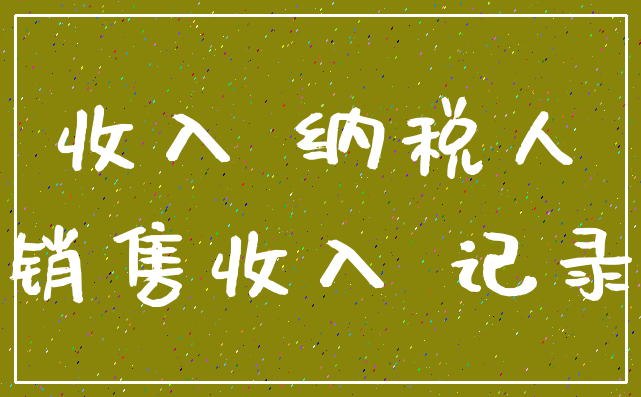 收入 纳税人
销售收入 记录